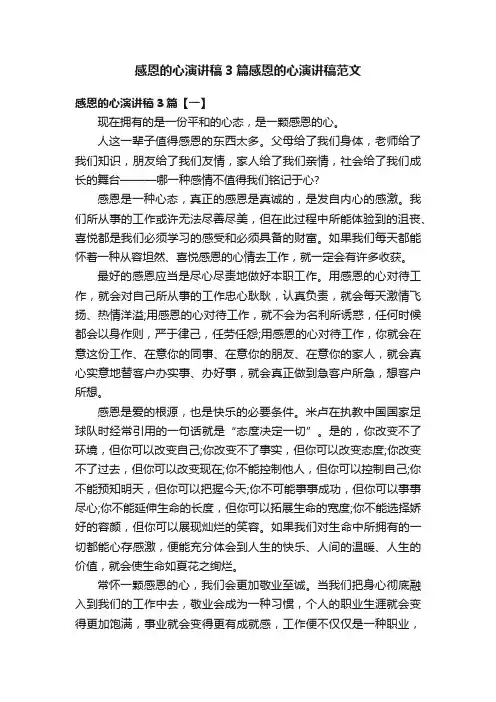 感恩的心演讲稿3篇感恩的心演讲稿范文

感恩的心演讲稿3篇【一】

现在拥有的是一份平和的心态，是一颗感恩的心。

人这一辈子值得感恩的东西太多。父母给了我们身体，老师给了我们知识，朋友给了我们友情，家人给了我们亲情，社会给了我们成长的舞台———哪一种感情不值得我们铭记于心?

感恩是一种心态，真正的感恩是真诚的，是发自内心的感激。我们所从事的工作或许无法尽善尽美，但在此过程中所能体验到的沮丧、喜悦都是我们必须学习的感受和必须具备的财富。如果我们每天都能怀着一种从容坦然、喜悦感恩的心情去工作，就一定会有许多收获。

最好的感恩应当是尽心尽责地做好本职工作。用感恩的心对待工作，就会对自己所从事的工作忠心耿耿，认真负责，就会每天激情飞扬、热情洋溢;用感恩的心对待工作，就不会为名利所诱惑，任何时候都会以身作则，严于律己，任劳任怨;用感恩的心对待工作，你就会在意这份工作、在意你的同事、在意你的朋友、在意你的家人，就会真心实意地替客户办实事、办好事，就会真正做到急客户所急，想客户所想。

感恩是爱的根源，也是快乐的必要条件。米卢在执教中国国家足球队时经常引用的一句话就是“态度决定一切”。是的，你改变不了环境，但你可以改变自己;你改变不了事实，但你可以改变态度;你改变不了过去，但你可以改变现在;你不能控制他人，但你可以控制自己;你不能预知明天，但你可以把握今天;你不可能事事成功，但你可以事事尽心;你不能延伸生命的长度，但你可以拓展生命的宽度;你不能选择娇好的容颜，但你可以展现灿烂的笑容。如果我们对生命中所拥有的一切都能心存感激，便能充分体会到人生的快乐、人间的温暖、人生的价值，就会使生命如夏花之绚烂。

常怀一颗感恩的心，我们会更加敬业至诚。当我们把身心彻底融入到我们的工作中去，敬业会成为一种习惯，个人的职业生涯就会变得更加饱满，事业就会变得更有成就感，工作便不仅仅是一种职业，